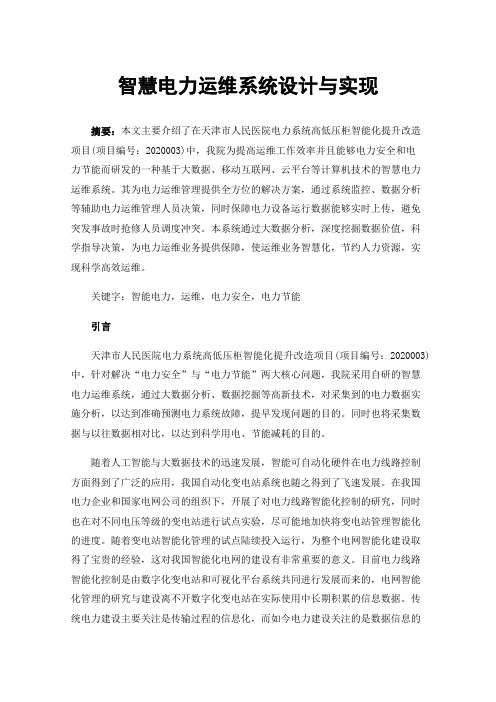 智慧电力运维系统设计与实现

摘要：本文主要介绍了在天津市人民医院电力系统高低压柜智能化提升改造项目(项目编号：2020003)中，我院为提高运维工作效率并且能够电力安全和电力节能而研发的一种基于大数据、移动互联网、云平台等计算机技术的智慧电力运维系统。其为电力运维管理提供全方位的解决方案，通过系统监控、数据分析等辅助电力运维管理人员决策，同时保障电力设备运行数据能够实时上传，避免突发事故时抢修人员调度冲突。本系统通过大数据分析，深度挖掘数据价值，科学指导决策，为电力运维业务提供保障，使运维业务智慧化，节约人力资源，实现科学高效运维。

关键字：智能电力，运维，电力安全，电力节能

引言

天津市人民医院电力系统高低压柜智能化提升改造项目(项目编号：2020003)中，针对解决“电力安全”与“电力节能”两大核心问题，我院采用自研的智慧电力运维系统，通过大数据分析、数据挖掘等高新技术，对采集到的电力数据实施分析，以达到准确预测电力系统故障，提早发现问题的目的。同时也将采集数据与以往数据相对比，以达到科学用电、节能减耗的目的。

随着人工智能与大数据技术的迅速发展，智能可自动化硬件在电力线路控制方面得到了广泛的应用，我国自动化变电站系统也随之得到了飞速发展。在我国电力企业和国家电网公司的组织下，开展了对电力线路智能化控制的研究，同时也在对不同电压等级的变电站进行试点实验，尽可能地加快将变电站管理智能化的进度。随着变电站智能化管理的试点陆续投入运行，为整个电网智能化建设取得了宝贵的经验，这对我国智能化电网的建设有非常重要的意义。目前电力线路智能化控制是由数字化变电站和可视化平台系统共同进行发展而来的，电网智能化管理的研究与建设离不开数字化变电站在实际使用中长期积累的信息数据。传统电力建设主要关注是传输过程的信息化，而如今电力建设关注的是数据信息的